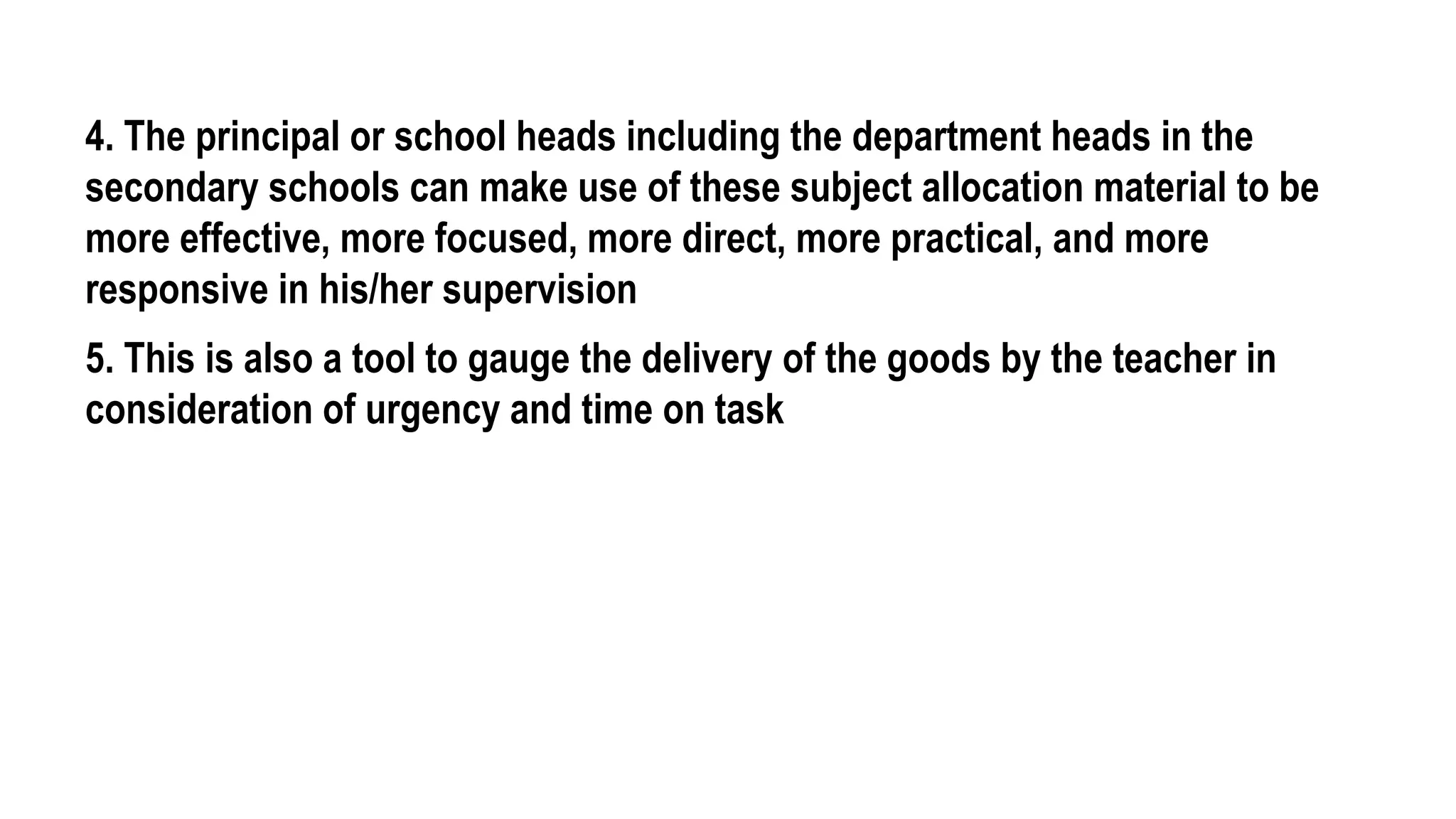 4. The principal or school heads including the department heads in the secondary schools can make use of these subject allocation material to be more effective, more focused, more direct, more practical, and more responsive in his/her supervision

5. This is also a tool to gauge the delivery of the goods by the teacher in consideration of urgency and time on task